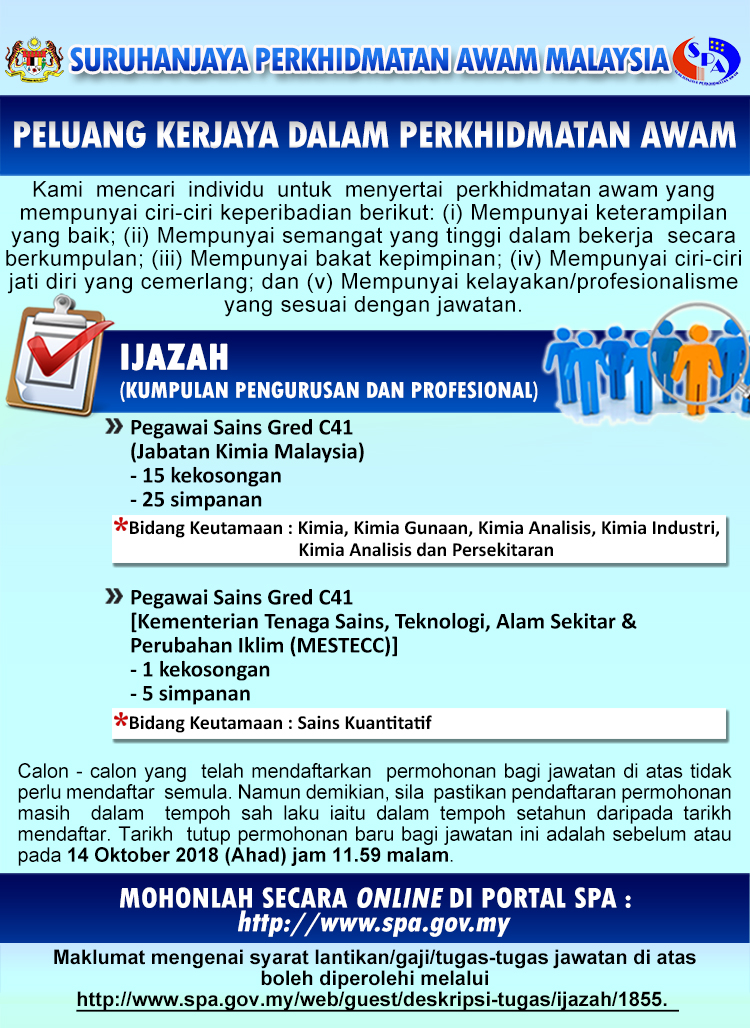 SURUHANJAYA PERKHIDMATAN AWAM MALAYSIA

SPA

PELUANG KERJAYA DALAM PERKHIDMATAN AWAM

Kami mencari individu untuk menyertai perkhidmatan awam yang mempunyai ciri-ciri keperibadian berikut: (i) Mempunyai keterampilan yang baik; (ii) Mempunyai semangat yang tinggi dalam bekerja secara berkumpulan; (iii) Mempunyai bakat kepimpinan; (iv) Mempunyai ciri-ciri jati diri yang cemerlang; dan (v) Mempunyai kelayakan/profesionalisme yang sesuai dengan jawatan.

IJAZAH
(KUMPULAN PENGURUSAN DAN PROFESIONAL)

» Pegawai Sains Gred C41
(Jabatan Kimia Malaysia)
- 15 kekosongan
- 25 simpanan

*Bidang Keutamaan : Kimia, Kimia Gunaan, Kimia Analisis, Kimia Industri, Kimia Analisis dan Persekitaran

» Pegawai Sains Gred C41
[Kementerian Tenaga Sains, Teknologi, Alam Sekitar & Perubahan Iklim (MESTECC)]
- 1 kekosongan
- 5 simpanan

*Bidang Keutamaan : Sains Kuantitatif

Calon - calon yang telah mendaftarkan permohonan bagi jawatan di atas tidak perlu mendaftar semula. Namun demikian, sila pastikan pendaftaran permohonan masih dalam tempoh sah laku iaitu dalam tempoh setahun daripada tarikh mendaftar. Tarikh tutup permohonan baru bagi jawatan ini adalah sebelum atau pada 14 Oktober 2018 (Ahad) jam 11.59 malam.

MOHONLAH SECARA ONLINE DI PORTAL SPA :
http://www.spa.gov.my

Maklumat mengenai syarat lantikan/gaji/tugas-tugas jawatan di atas boleh diperolehi melalui
http://www.spa.gov.my/web/guest/deskripsi-tugas/ijazah/1855.